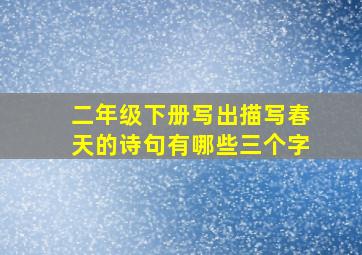 二年级下册写出描写春天的诗句有哪些三个字